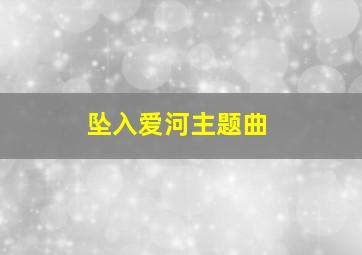 坠入爱河主题曲